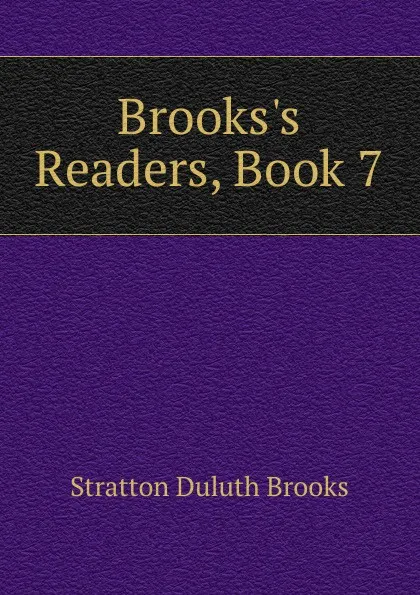 Brooks's Readers, Book 7

Stratton Duluth Brooks